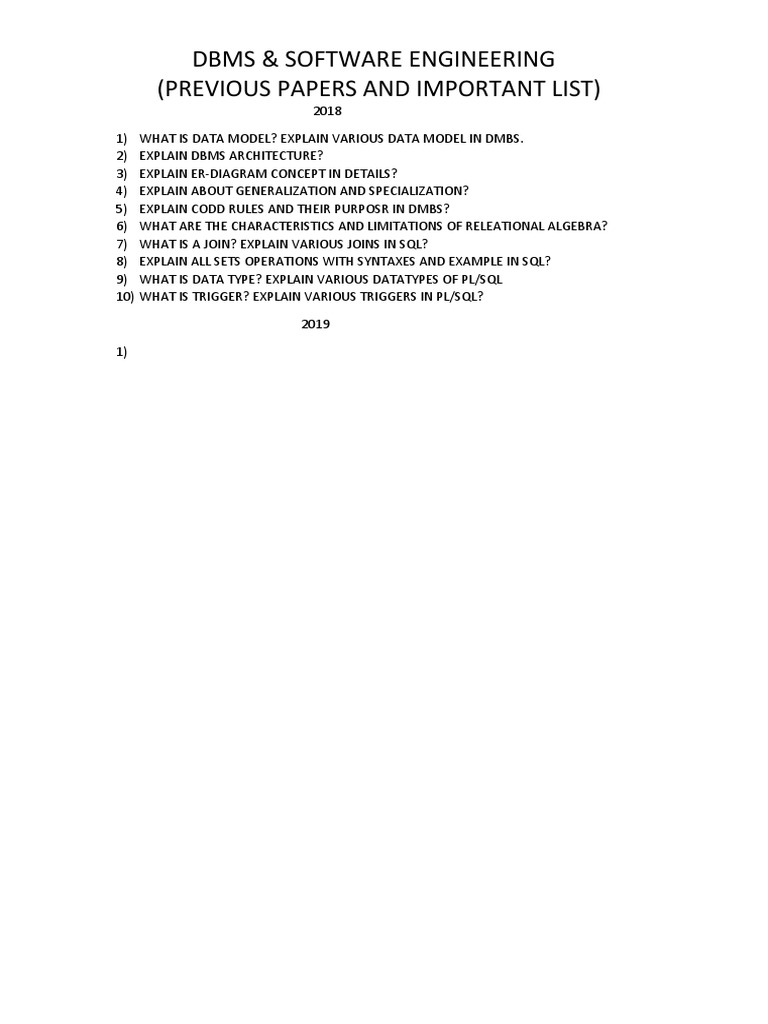 DBMS & SOFTWARE ENGINEERING
(PREVIOUS PAPERS AND IMPORTANT LIST)

2018

1) WHAT IS DATA MODEL? EXPLAIN VARIOUS DATA MODEL IN DMBS.
2) EXPLAIN DBMS ARCHITECTURE?
3) EXPLAIN ER-DIAGRAM CONCEPT IN DETAILS?
4) EXPLAIN ABOUT GENERALIZATION AND SPECIALIZATION?
5) EXPLAIN CODD RULES AND THEIR PURPOSR IN DMBS?
6) WHAT ARE THE CHARACTERISTICS AND LIMITATIONS OF RELEATIONAL ALGEBRA?
7) WHAT IS A JOIN? EXPLAIN VARIOUS JOINS IN SQL?
8) EXPLAIN ALL SETS OPERATIONS WITH SYNTAXES AND EXAMPLE IN SQL?
9) WHAT IS DATA TYPE? EXPLAIN VARIOUS DATATYPES OF PL/SQL
10) WHAT IS TRIGGER? EXPLAIN VARIOUS TRIGGERS IN PL/SQL?

2019

1)